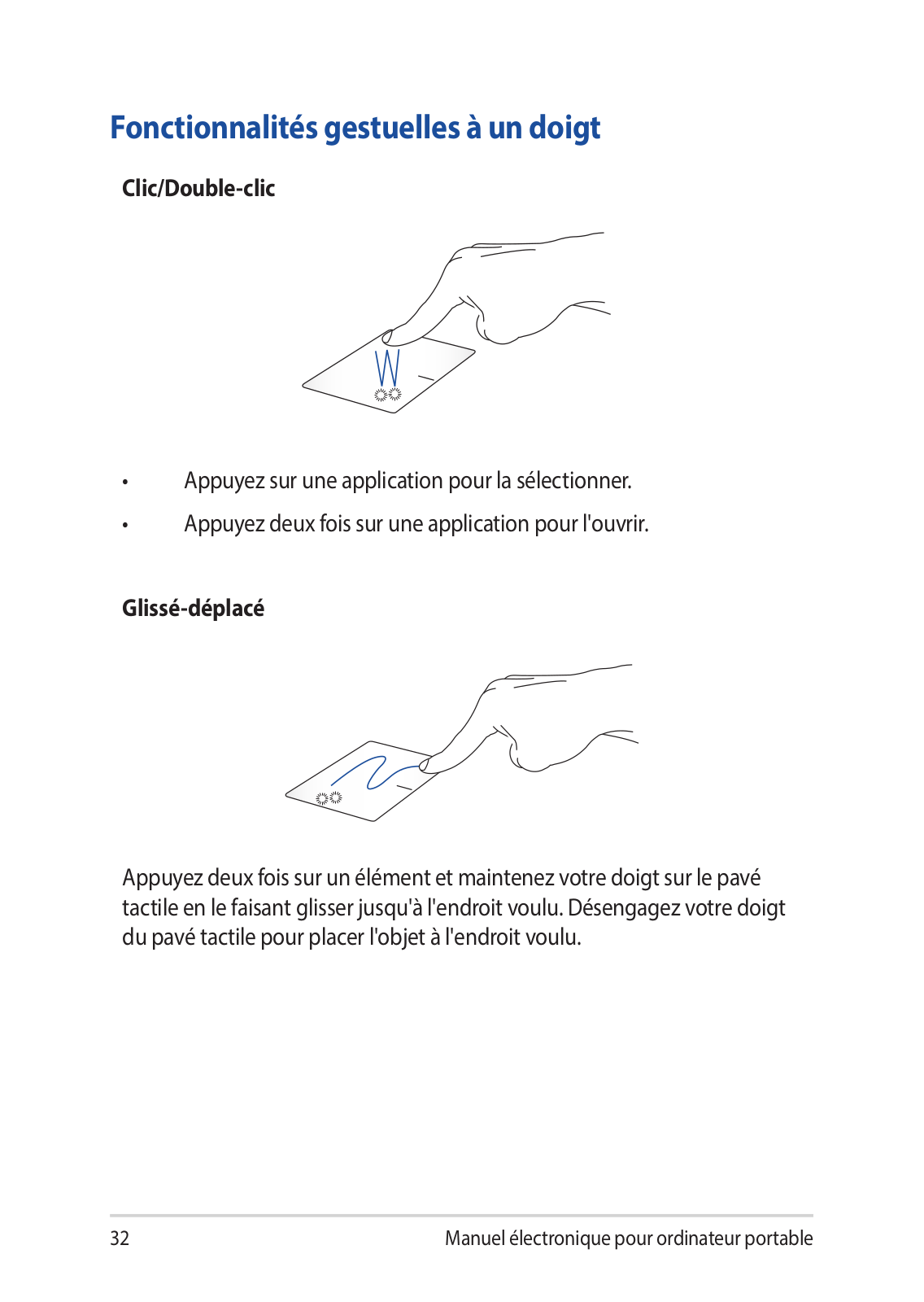 Fonctionnalités gestuelles à un doigt

Clic/Double-clic

• Appuyez sur une application pour la sélectionner.

• Appuyez deux fois sur une application pour l'ouvrir.

Glissé-déplacé

Appuyez deux fois sur un élément et maintenez votre doigt sur le pavé tactile en le faisant glisser jusqu'à l'endroit voulu. Désengagez votre doigt du pavé tactile pour placer l'objet à l'endroit voulu.

32

Manuel électronique pour ordinateur portable